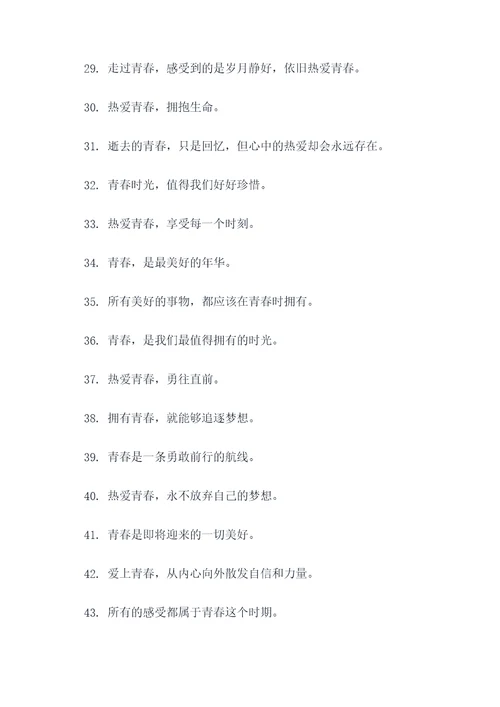 29. 走过青春，感受到的是岁月静好，依旧热爱青春。

30. 热爱青春，拥抱生命。

31. 逝去的青春，只是回忆，但心中的热爱却会永远存在。

32. 青春时光，值得我们好好珍惜。

33. 热爱青春，享受每一个时刻。

34. 青春，是最美好的年华。

35. 所有美好的事物，都应该在青春时拥有。

36. 青春，是我们最值得拥有的时光。

37. 热爱青春，勇往直前。

38. 拥有青春，就能够追逐梦想。

39. 青春是一条勇敢前行的航线。

40. 热爱青春，永不放弃自己的梦想。

41. 青春是即将迎来的一切美好。

42. 爱上青春，从内心向外散发自信和力量。

43. 所有的感受都属于青春这个时期。